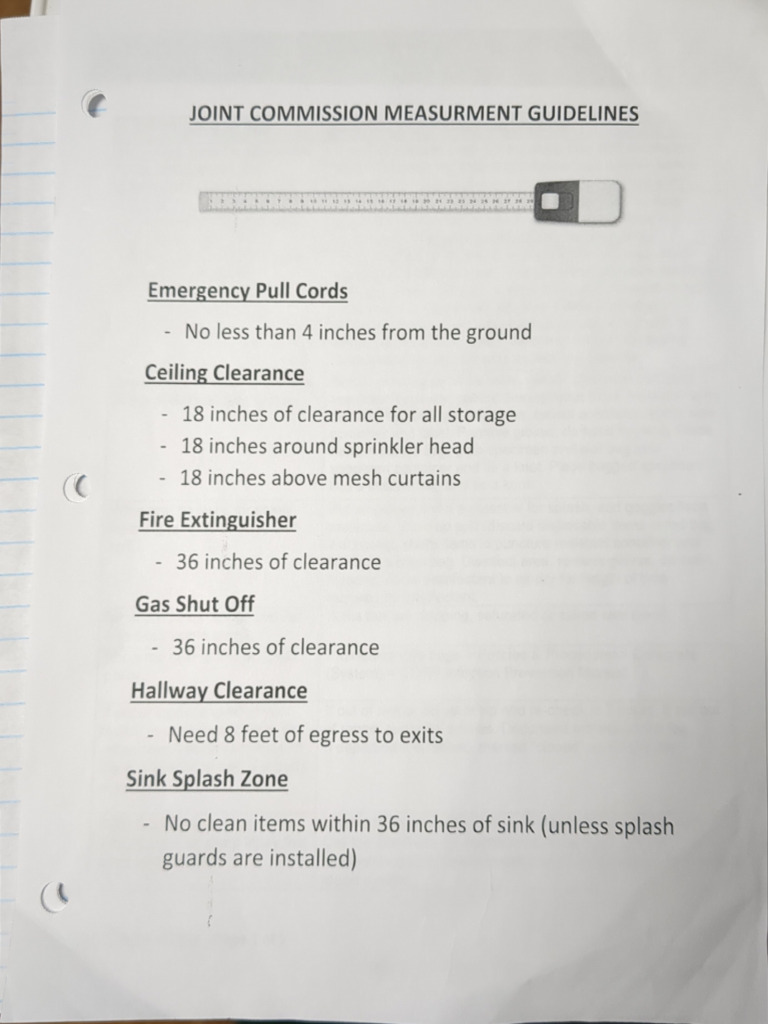 JOINT COMMISSION MEASURMENT GUIDELINES

Emergency Pull Cords

- No less than 4 inches from the ground

Ceiling Clearance

- 18 inches of clearance for all storage
- 18 inches around sprinkler head
- 18 inches above mesh curtains

Fire Extinguisher

- 36 inches of clearance

Gas Shut Off

- 36 inches of clearance

Hallway Clearance

- Need 8 feet of egress to exits

Sink Splash Zone

- No clean items within 36 inches of sink (unless splash guards are installed)